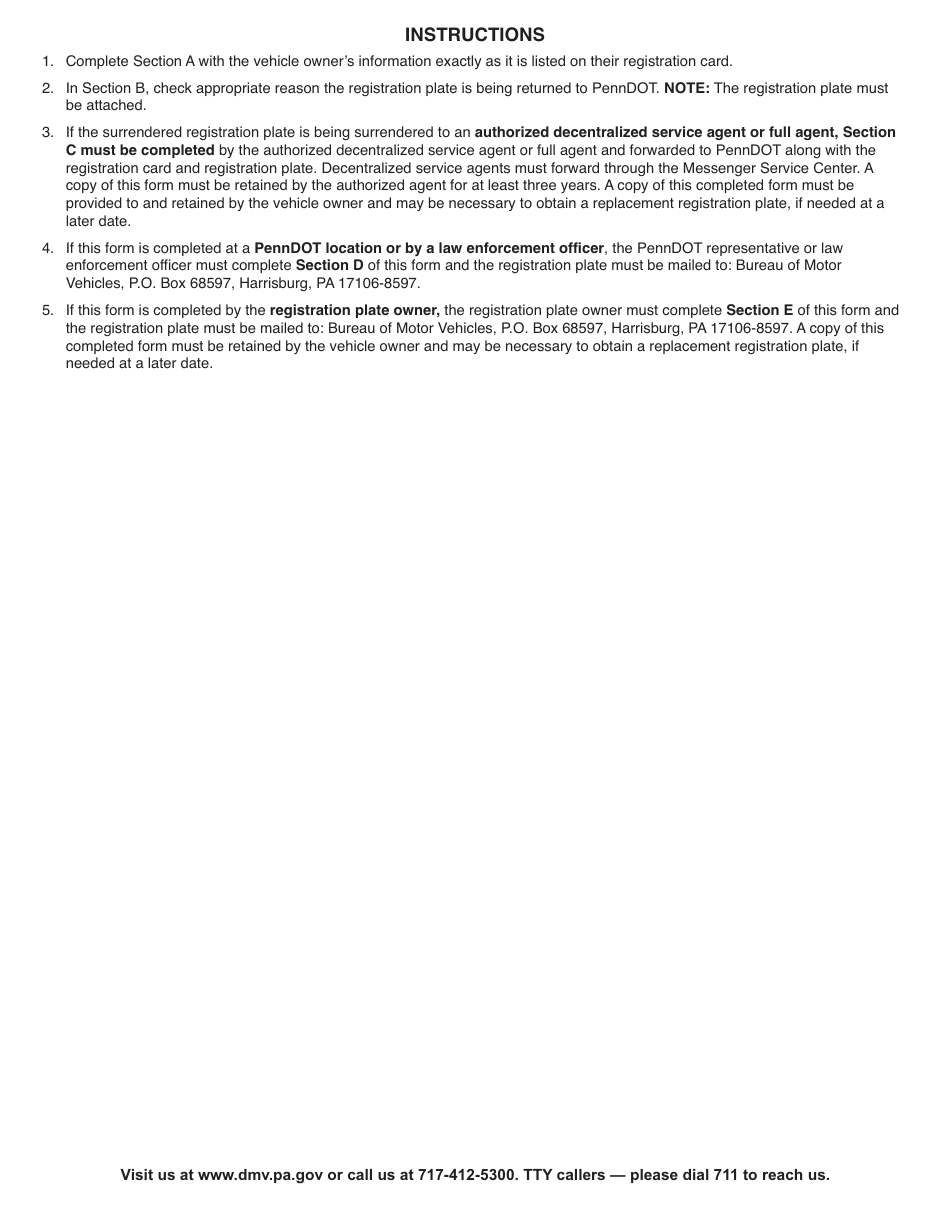 INSTRUCTIONS

1. Complete Section A with the vehicle owner's information exactly as it is listed on their registration card.

2. In Section B, check appropriate reason the registration plate is being returned to PennDOT. NOTE: The registration plate must be attached.

3. If the surrendered registration plate is being surrendered to an authorized decentralized service agent or full agent, Section C must be completed by the authorized decentralized service agent or full agent and forwarded to PennDOT along with the registration card and registration plate. Decentralized service agents must forward through the Messenger Service Center. A copy of this form must be retained by the authorized agent for at least three years. A copy of this completed form must be provided to and retained by the vehicle owner and may be necessary to obtain a replacement registration plate, if needed at a later date.

4. If this form is completed at a PennDOT location or by a law enforcement officer, the PennDOT representative or law enforcement officer must complete Section D of this form and the registration plate must be mailed to: Bureau of Motor Vehicles, P.O. Box 68597, Harrisburg, PA 17106-8597.

5. If this form is completed by the registration plate owner, the registration plate owner must complete Section E of this form and the registration plate must be mailed to: Bureau of Motor Vehicles, P.O. Box 68597, Harrisburg, PA 17106-8597. A copy of this completed form must be retained by the vehicle owner and may be necessary to obtain a replacement registration plate, if needed at a later date.

Visit us at www.dmv.pa.gov or call us at 717-412-5300. TTY callers — please dial 711 to reach us.